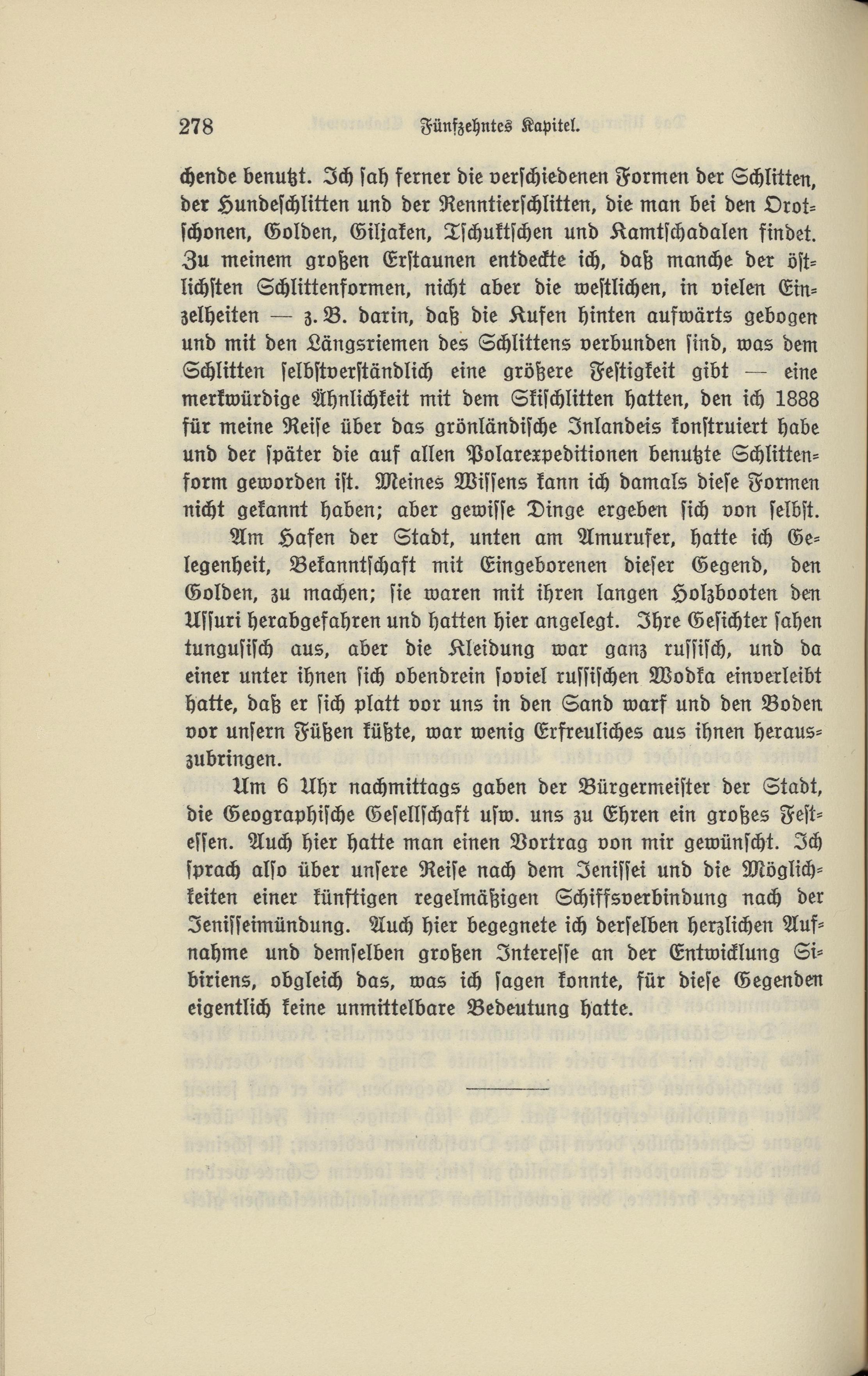 278 Fünfzehntes Kapitel.

chende benutzt. Ich sah ferner die verschiedenen Formen der Schlitten, der Hundeschlitten und der Renntierschlitten, die man bei den Orotschonen, Golden, Giljaken, Tschuktschen und Kamtschadalen findet. Zu meinem großen Erstaunen entdeckte ich, daß manche der östlichsten Schlittenformen, nicht aber die westlichen, in vielen Einzelheiten — z. B. darin, daß die Kufen hinten aufwärts gebogen und mit den Längsriemen des Schlittens verbunden sind, was dem Schlitten selbstverständlich eine größere Festigkeit gibt — eine merkwürdige Ähnlichkeit mit dem Skischlitten hatten, den ich 1888 für meine Reise über das grönländische Inlandeis konstruiert habe und der später die auf allen Polarexpeditionen benutzte Schlittenform geworden ist. Meines Wissens kann ich damals diese Formen nicht gekannt haben; aber gewisse Dinge ergeben sich von selbst.

Am Hafen der Stadt, unten am Amurufer, hatte ich Gelegenheit, Bekanntschaft mit Eingeborenen dieser Gegend, den Golden, zu machen; sie waren mit ihren langen Holzbooten den Ussuri herabgefahren und hatten hier angelegt. Ihre Gesichter sahen tungusisch aus, aber die Kleidung war ganz russisch, und da einer unter ihnen sich obendrein soviel russischen Wodka einverleibt hatte, daß er sich platt vor uns in den Sand warf und den Boden vor unsern Füßen küßte, war wenig Erfreuliches aus ihnen herauszubringen.

Um 6 Uhr nachmittags gaben der Bürgermeister der Stadt, die Geographische Gesellschaft usw. uns zu Ehren ein großes Festessen. Auch hier hatte man einen Vortrag von mir gewünscht. Ich sprach also über unsere Reise nach dem Jenissei und die Möglichkeiten einer künftigen regelmäßigen Schiffsverbindung nach der Jenisseimündung. Auch hier begegnete ich derselben herzlichen Aufnahme und demselben großen Interesse an der Entwicklung Sibiriens, obgleich das, was ich sagen konnte, für diese Gegenden eigentlich keine unmittelbare Bedeutung hatte.